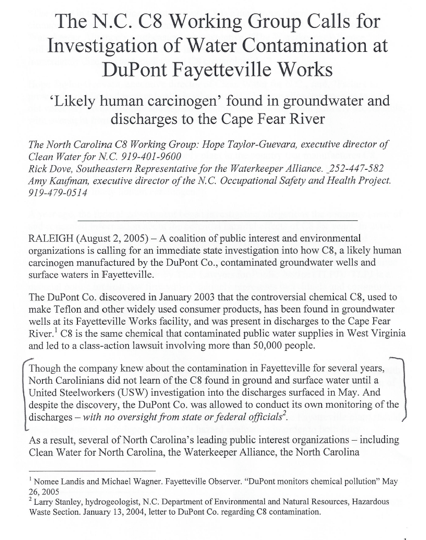 The N.C. C8 Working Group Calls for Investigation of Water Contamination at DuPont Fayetteville Works

'Likely human carcinogen' found in groundwater and discharges to the Cape Fear River

The North Carolina C8 Working Group: Hope Taylor-Guevara, executive director of Clean Water for N.C. 919-401-9600
Rick Dove, Southeastern Representative for the Waterkeeper Alliance. 252-447-582
Amy Kaufman, executive director of the N.C. Occupational Safety and Health Project. 919-479-0514

RALEIGH (August 2, 2005) – A coalition of public interest and environmental organizations is calling for an immediate state investigation into how C8, a likely human carcinogen manufactured by the DuPont Co., contaminated groundwater wells and surface waters in Fayetteville.

The DuPont Co. discovered in January 2003 that the controversial chemical C8, used to make Teflon and other widely used consumer products, has been found in groundwater wells at its Fayetteville Works facility, and was present in discharges to the Cape Fear River.$^1$ C8 is the same chemical that contaminated public water supplies in West Virginia and led to a class-action lawsuit involving more than 50,000 people.

Though the company knew about the contamination in Fayetteville for several years, North Carolinians did not learn of the C8 found in ground and surface water until a United Steelworkers (USW) investigation into the discharges surfaced in May. And despite the discovery, the DuPont Co. was allowed to conduct its own monitoring of the discharges – with no oversight from state or federal officials$^2$.

As a result, several of North Carolina's leading public interest organizations – including Clean Water for North Carolina, the Waterkeeper Alliance, the North Carolina

$^1$ Nomee Landis and Michael Wagner. Fayetteville Observer. "DuPont monitors chemical pollution" May 26, 2005
$^2$ Larry Stanley, hydrogeologist, N.C. Department of Environmental and Natural Resources, Hazardous Waste Section. January 13, 2004, letter to DuPont Co. regarding C8 contamination.